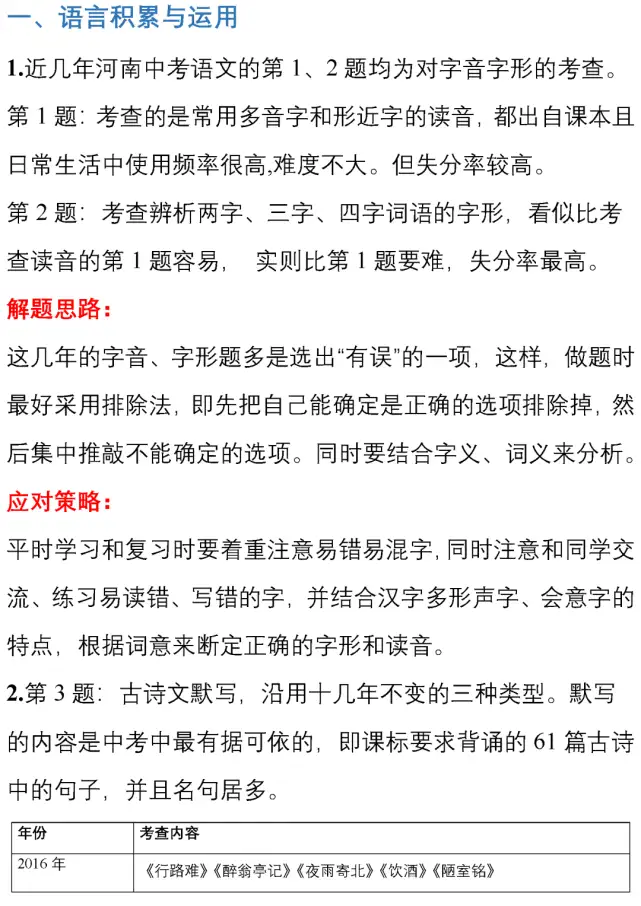 一、语言积累与运用

1.近几年河南中考语文的第1、2题均为对字音字形的考查。

第1题：考查的是常用多音字和形近字的读音，都出自课本且日常生活中使用频率很高,难度不大。但失分率较高。

第2题：考查辨析两字、三字、四字词语的字形，看似比考查读音的第1题容易， 实则比第1题要难，失分率最高。

解题思路：

这几年的字音、字形题多是选出“有误”的一项，这样，做题时最好采用排除法，即先把自己能确定是正确的选项排除掉，然后集中推敲不能确定的选项。同时要结合字义、词义来分析。

应对策略：

平时学习和复习时要着重注意易错易混字,同时注意和同学交流、练习易读错、写错的字，并结合汉字多形声字、会意字的特点，根据词意来断定正确的字形和读音。

2.第3题：古诗文默写，沿用十几年不变的三种类型。默写的内容是中考中最有据可依的，即课标要求背诵的61篇古诗中的句子，并且名句居多。

| 年份 | 考查内容 |
|---|---|
| 2016年 | 《行路难》《醉翁亭记》《夜雨寄北》《饮酒》《陋室铭》 |